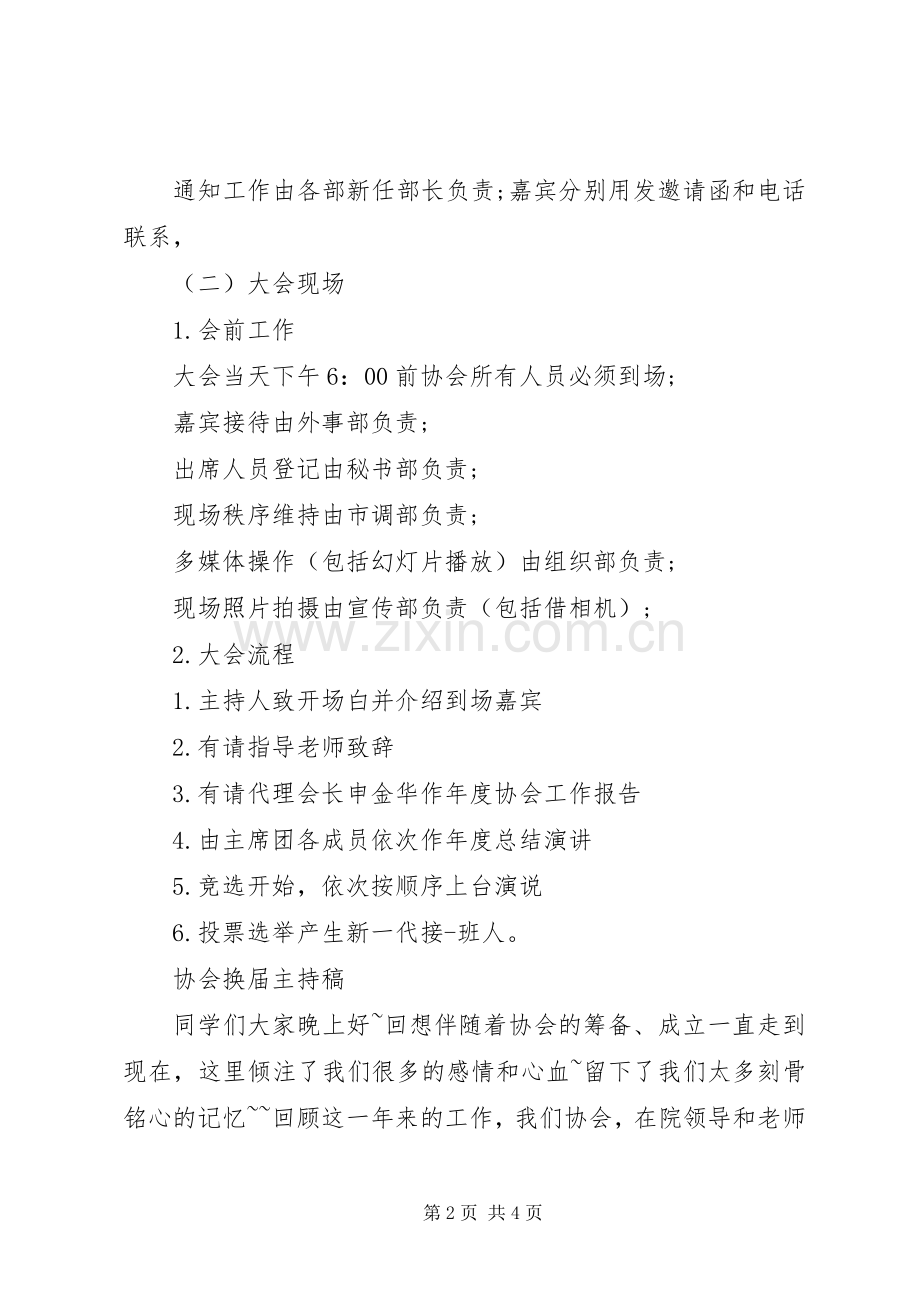 通知工作由各部新任部长负责;嘉宾分别用发邀请函和电话联系，

（二）大会现场

1.会前工作

大会当天下午6：00前协会所有人员必须到场；

嘉宾接待由外事部负责；

出席人员登记由秘书部负责；

现场秩序维持由市调部负责；

多媒体操作（包括幻灯片播放）由组织部负责；

现场照片拍摄由宣传部负责（包括借相机）；

2.大会流程

1.主持人致开场白并介绍到场嘉宾

2.有请指导老师致辞

3.有请代理会长申金华作年度协会工作报告

4.由主席团各成员依次作年度总结演讲

5.竞选开始，依次按顺序上台演说

6.投票选举产生新一代接-班人。

协会换届主持稿

同学们大家晚上好~回想伴随着协会的筹备、成立一直走到现在，这里倾注了我们很多的感情和心血~留下了我们太多刻骨铭心的记忆~~回顾这一年来的工作，我们协会，在院领导和老师

第2页 共4页

www.zixin.com.cn